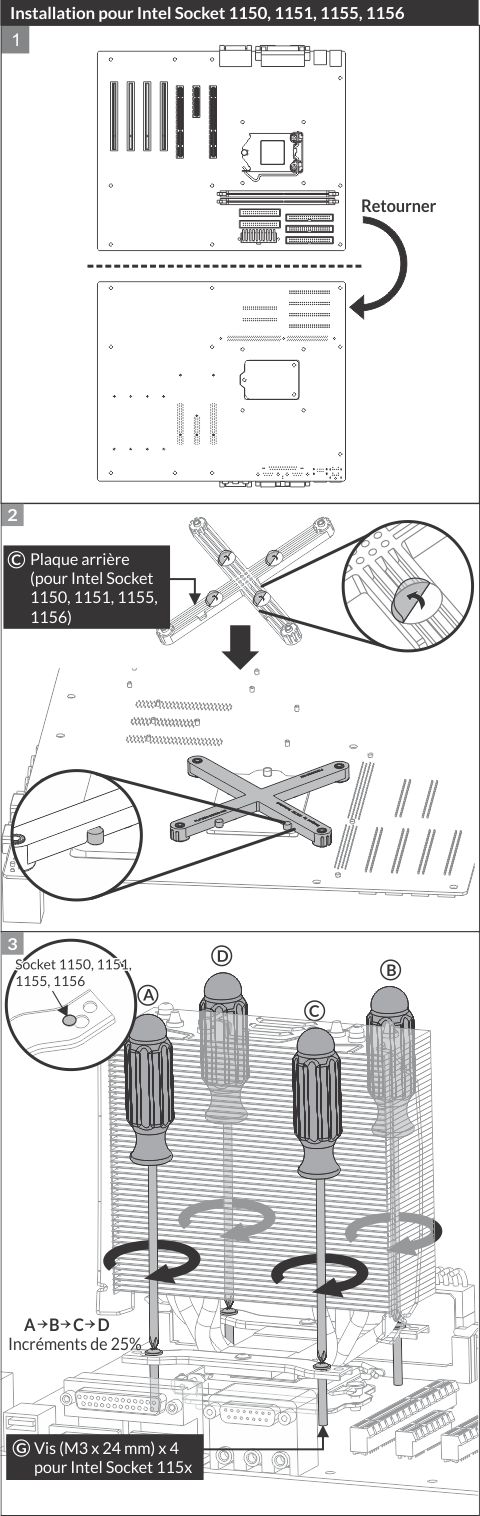 Installation pour Intel Socket 1150, 1151, 1155, 1156

1

Retourner

2

Ⓒ Plaque arrière (pour Intel Socket 1150, 1151, 1155, 1156)

3

Socket 1150, 1151, 1155, 1156

Ⓐ

Ⓓ

Ⓒ

Ⓑ

A→B→C→D
Incréments de 25%

Ⓖ Vis (M3 x 24 mm) x 4 pour Intel Socket 115x